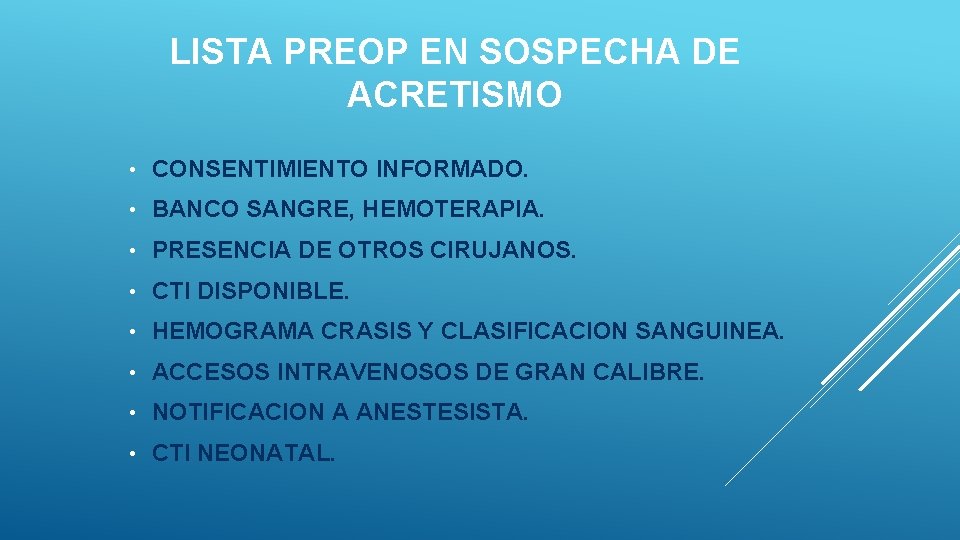 LISTA PREOP EN SOSPECHA DE ACRETISMO

• CONSENTIMIENTO INFORMADO.
• BANCO SANGRE, HEMOTERAPIA.
• PRESENCIA DE OTROS CIRUJANOS.
• CTI DISPONIBLE.
• HEMOGRAMA CRASIS Y CLASIFICACION SANGUINEA.
• ACCESOS INTRAVENOSOS DE GRAN CALIBRE.
• NOTIFICACION A ANESTESISTA.
• CTI NEONATAL.